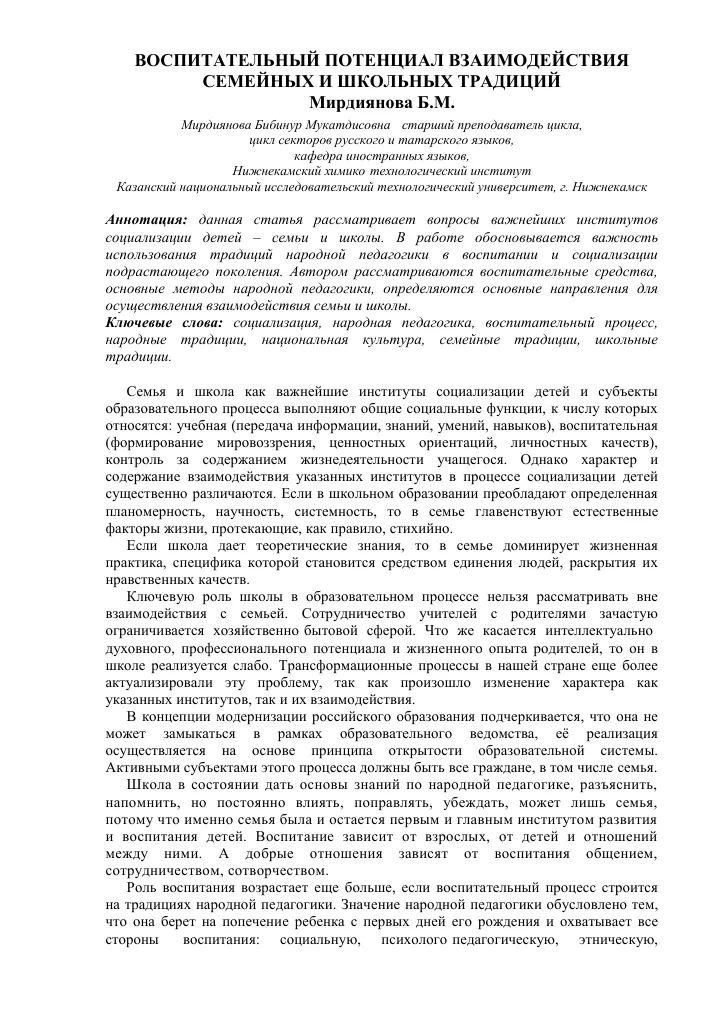 ВОСПИТАТЕЛЬНЫЙ ПОТЕНЦИАЛ ВЗАИМОДЕЙСТВИЯ СЕМЕЙНЫХ И ШКОЛЬНЫХ ТРАДИЦИЙ
Мирдиянова Б.М.

Мирдиянова Бибинур Мукатдисовна старший преподаватель цикла, цикл секторов русского и татарского языков, кафедра иностранных языков, Нижнекамский химико технологический институт
Казанский национальный исследовательский технологический университет, г. Нижнекамск

Аннотация: данная статья рассматривает вопросы важнейших институтов социализации детей – семьи и школы. В работе обосновывается важность использования традиций народной педагогики в воспитании и социализации подрастающего поколения. Автором рассматриваются воспитательные средства, основные методы народной педагогики, определяются основные направления для осуществления взаимодействия семьи и школы.
Ключевые слова: социализация, народная педагогика, воспитательный процесс, народные традиции, национальная культура, семейные традиции, школьные традиции.

Семья и школа как важнейшие институты социализации детей и субъекты образовательного процесса выполняют общие социальные функции, к числу которых относятся: учебная (передача информации, знаний, умений, навыков), воспитательная (формирование мировоззрения, ценностных ориентаций, личностных качеств), контроль за содержанием жизнедеятельности учащегося. Однако характер и содержание взаимодействия указанных институтов в процессе социализации детей существенно различаются. Если в школьном образовании преобладают определенная планомерность, научность, системность, то в семье главенствуют естественные факторы жизни, протекающие, как правило, стихийно.

Если школа дает теоретические знания, то в семье доминирует жизненная практика, специфика которой становится средством единения людей, раскрытия их нравственных качеств.

Ключевую роль школы в образовательном процессе нельзя рассматривать вне взаимодействия с семьей. Сотрудничество учителей с родителями зачастую ограничивается хозяйственно бытовой сферой. Что же касается интеллектуально духовного, профессионального потенциала и жизненного опыта родителей, то он в школе реализуется слабо. Трансформационные процессы в нашей стране еще более актуализировали эту проблему, так как произошло изменение характера как указанных институтов, так и их взаимодействия.

В концепции модернизации российского образования подчеркивается, что она не может замыкаться в рамках образовательного ведомства, её реализация осуществляется на основе принципа открытости образовательной системы. Активными субъектами этого процесса должны быть все граждане, в том числе семья.

Школа в состоянии дать основы знаний по народной педагогике, разъяснить, напомнить, но постоянно влиять, поправлять, убеждать, может лишь семья, потому что именно семья была и остается первым и главным институтом развития и воспитания детей. Воспитание зависит от взрослых, от детей и отношений между ними. А добрые отношения зависят от воспитания общением, сотрудничеством, сотворчеством.

Роль воспитания возрастает еще больше, если воспитательный процесс строится на традициях народной педагогики. Значение народной педагогики обусловлено тем, что она берет на попечение ребенка с первых дней его рождения и охватывает все стороны воспитания: социальную, психолого педагогическую, этническую,